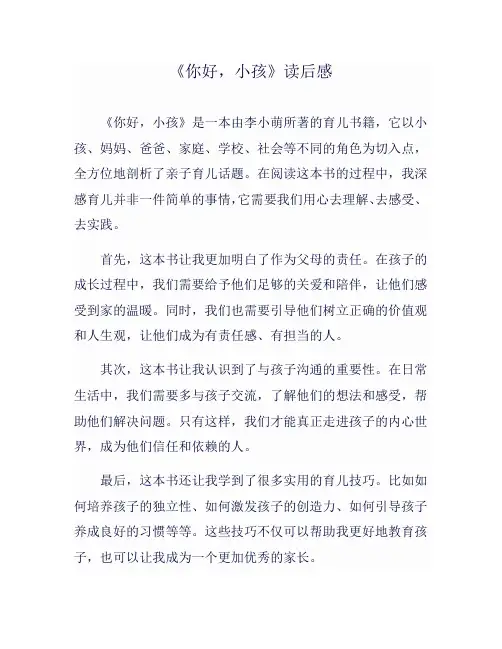 《你好，小孩》读后感

《你好，小孩》是一本由李小萌所著的育儿书籍，它以小孩、妈妈、爸爸、家庭、学校、社会等不同的角色为切入点，全方位地剖析了亲子育儿话题。在阅读这本书的过程中，我深感育儿并非一件简单的事情，它需要我们用心去理解、去感受、去实践。

首先，这本书让我更加明白了作为父母的责任。在孩子的成长过程中，我们需要给予他们足够的关爱和陪伴，让他们感受到家的温暖。同时，我们也需要引导他们树立正确的价值观和人生观，让他们成为有责任感、有担当的人。

其次，这本书让我认识到了与孩子沟通的重要性。在日常生活中，我们需要多与孩子交流，了解他们的想法和感受，帮助他们解决问题。只有这样，我们才能真正走进孩子的内心世界，成为他们信任和依赖的人。

最后，这本书还让我学到了很多实用的育儿技巧。比如如何培养孩子的独立性、如何激发孩子的创造力、如何引导孩子养成良好的习惯等等。这些技巧不仅可以帮助我更好地教育孩子，也可以让我成为一个更加优秀的家长。